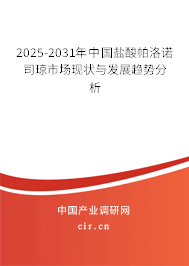 2025-2031年中国盐酸帕洛诺司琼市场现状与发展趋势分析

中国产业调研网

cir.cn